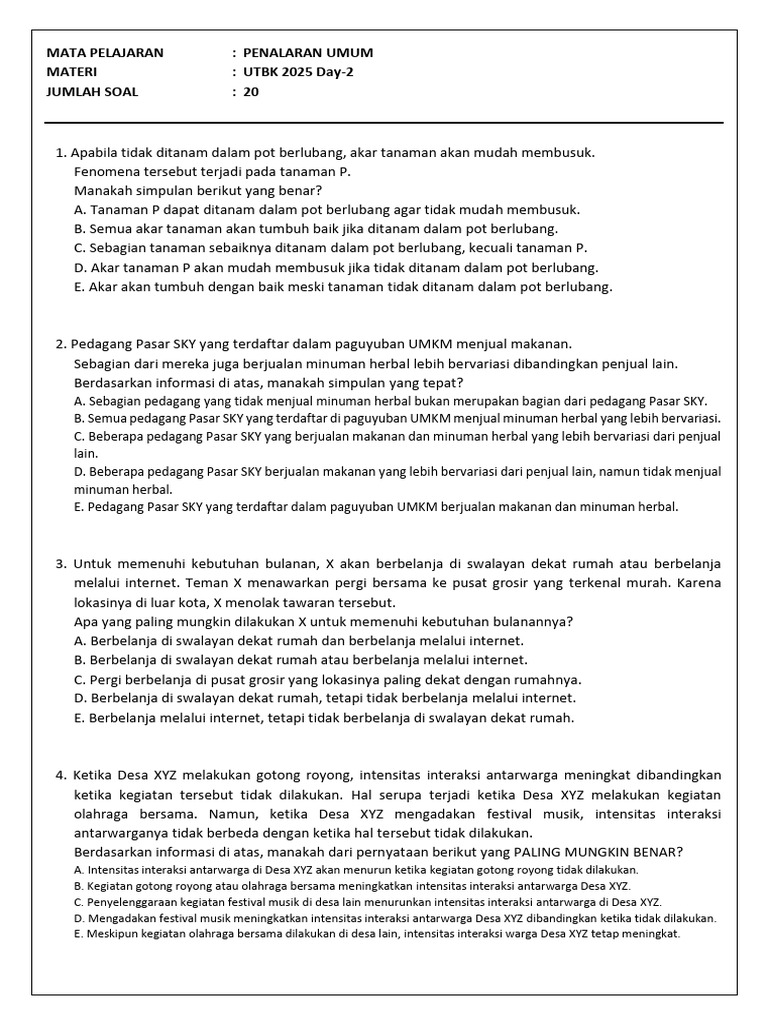 MATA PELAJARAN : PENALARAN UMUM
MATERI : UTBK 2025 Day-2
JUMLAH SOAL : 20

1. Apabila tidak ditanam dalam pot berlubang, akar tanaman akan mudah membusuk.
Fenomena tersebut terjadi pada tanaman P.
Manakah simpulan berikut yang benar?
A. Tanaman P dapat ditanam dalam pot berlubang agar tidak mudah membusuk.
B. Semua akar tanaman akan tumbuh baik jika ditanam dalam pot berlubang.
C. Sebagian tanaman sebaiknya ditanam dalam pot berlubang, kecuali tanaman P.
D. Akar tanaman P akan mudah membusuk jika tidak ditanam dalam pot berlubang.
E. Akar akan tumbuh dengan baik meski tanaman tidak ditanam dalam pot berlubang.

2. Pedagang Pasar SKY yang terdaftar dalam paguyuban UMKM menjual makanan.
Sebagian dari mereka juga berjualan minuman herbal lebih bervariasi dibandingkan penjual lain.
Berdasarkan informasi di atas, manakah simpulan yang tepat?
A. Sebagian pedagang yang tidak menjual minuman herbal bukan merupakan bagian dari pedagang Pasar SKY.
B. Semua pedagang Pasar SKY yang terdaftar di paguyuban UMKM menjual minuman herbal yang lebih bervariasi.
C. Beberapa pedagang Pasar SKY yang berjualan makanan dan minuman herbal yang lebih bervariasi dari penjual lain.
D. Beberapa pedagang Pasar SKY berjualan makanan yang lebih bervariasi dari penjual lain, namun tidak menjual minuman herbal.
E. Pedagang Pasar SKY yang terdaftar dalam paguyuban UMKM berjualan makanan dan minuman herbal.

3. Untuk memenuhi kebutuhan bulanan, X akan berbelanja di swalayan dekat rumah atau berbelanja melalui internet. Teman X menawarkan pergi bersama ke pusat grosir yang terkenal murah. Karena lokasinya di luar kota, X menolak tawaran tersebut.
Apa yang paling mungkin dilakukan X untuk memenuhi kebutuhan bulanannya?
A. Berbelanja di swalayan dekat rumah dan berbelanja melalui internet.
B. Berbelanja di swalayan dekat rumah atau berbelanja melalui internet.
C. Pergi berbelanja di pusat grosir yang lokasinya paling dekat dengan rumahnya.
D. Berbelanja di swalayan dekat rumah, tetapi tidak berbelanja melalui internet.
E. Berbelanja melalui internet, tetapi tidak berbelanja di swalayan dekat rumah.

4. Ketika Desa XYZ melakukan gotong royong, intensitas interaksi antarwarga meningkat dibandingkan ketika kegiatan tersebut tidak dilakukan. Hal serupa terjadi ketika Desa XYZ melakukan kegiatan olahraga bersama. Namun, ketika Desa XYZ mengadakan festival musik, intensitas interaksi antarwarganya tidak berbeda dengan ketika hal tersebut tidak dilakukan.
Berdasarkan informasi di atas, manakah dari pernyataan berikut yang PALING MUNGKIN BENAR?
A. Intensitas interaksi antarwarga di Desa XYZ akan menurun ketika kegiatan gotong royong tidak dilakukan.
B. Kegiatan gotong royong atau olahraga bersama meningkatkan intensitas interaksi antarwarga Desa XYZ.
C. Penyelenggaraan kegiatan festival musik di desa lain menurunkan intensitas interaksi antarwarga di Desa XYZ.
D. Mengadakan festival musik meningkatkan intensitas interaksi antarwarga Desa XYZ dibandingkan ketika tidak dilakukan.
E. Meskipun kegiatan olahraga bersama dilakukan di desa lain, intensitas interaksi warga Desa XYZ tetap meningkat.